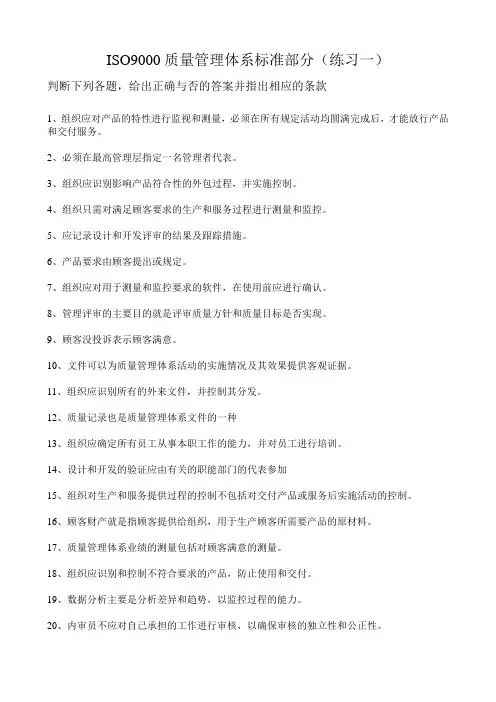 ISO9000 质量管理体系标准部分（练习一）

判断下列各题，给出正确与否的答案并指出相应的条款

1、组织应对产品的特性进行监视和测量，必须在所有规定活动均圆满完成后，才能放行产品和交付服务。

2、必须在最高管理层指定一名管理者代表。

3、组织应识别影响产品符合性的外包过程，并实施控制。

4、组织只需对满足顾客要求的生产和服务过程进行测量和监控。

5、应记录设计和开发评审的结果及跟踪措施。

6、产品要求由顾客提出或规定。

7、组织应对用于测量和监控要求的软件，在使用前应进行确认。

8、管理评审的主要目的就是评审质量方针和质量目标是否实现。

9、顾客没投诉表示顾客满意。

10、文件可以为质量管理体系活动的实施情况及其效果提供客观证据。

11、组织应识别所有的外来文件，并控制其分发。

12、质量记录也是质量管理体系文件的一种

13、组织应确定所有员工从事本职工作的能力，并对员工进行培训。

14、设计和开发的验证应由有关的职能部门的代表参加

15、组织对生产和服务提供过程的控制不包括对交付产品或服务后实施活动的控制。

16、顾客财产就是指顾客提供给组织，用于生产顾客所需要产品的原材料。

17、质量管理体系业绩的测量包括对顾客满意的测量。

18、组织应识别和控制不符合要求的产品，防止使用和交付。

19、数据分析主要是分析差异和趋势，以监控过程的能力。

20、内审员不应对自己承担的工作进行审核，以确保审核的独立性和公正性。